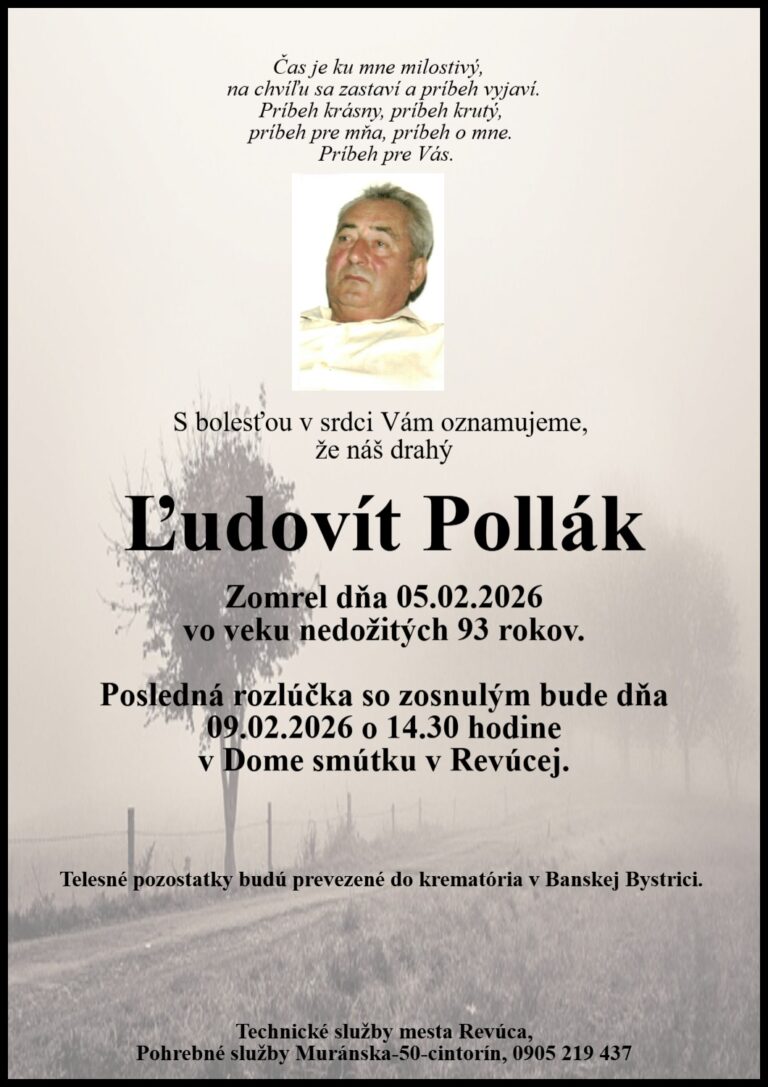 Čas je ku mne milostivý,
na chvíľu sa zastaví a príbeh vyjaví.
Príbeh krásny, príbeh krutý,
príbeh pre mňa, príbeh o mne.
Príbeh pre Vás.

S bolesťou v srdci Vám oznamujeme,
že náš drahý

Ľudovít Pollák

Zomrel dňa 05.02.2026
vo veku nedožitých 93 rokov.

Posledná rozlúčka so zosnulým bude dňa
09.02.2026 o 14.30 hodine
v Dome smútku v Revúcej.

Telesné pozostatky budú prevezené do krematória v Banskej Bystrici.

Technické služby mesta Revúca,
Pohrebné služby Muránska-50-cintorín, 0905 219 437